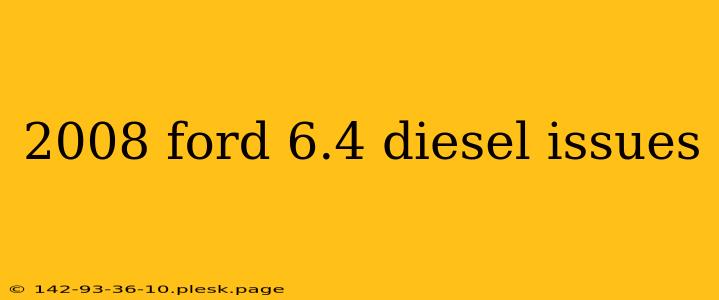 2008 ford 6.4 diesel issues

© 142-93-36-10.plesk.page